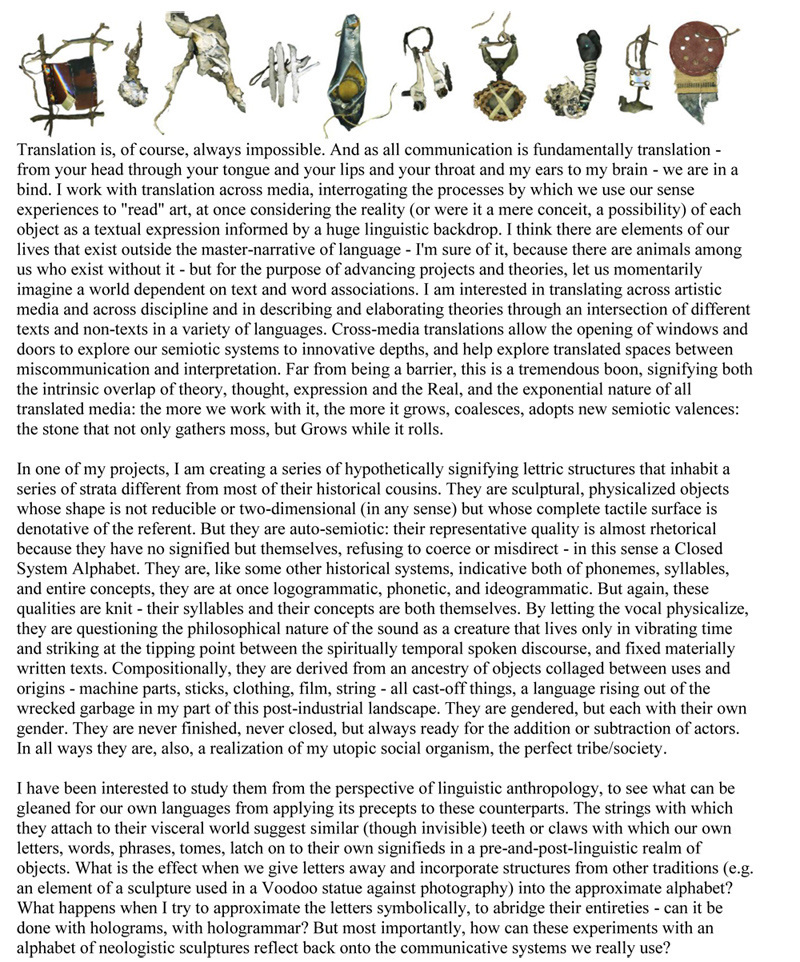 Translation is, of course, always impossible. And as all communication is fundamentally translation - from your head through your tongue and your lips and your throat and my ears to my brain - we are in a bind. I work with translation across media, interrogating the processes by which we use our sense experiences to "read" art, at once considering the reality (or were it a mere conceit, a possibility) of each object as a textual expression informed by a huge linguistic backdrop. I think there are elements of our lives that exist outside the master-narrative of language - I'm sure of it, because there are animals among us who exist without it - but for the purpose of advancing projects and theories, let us momentarily imagine a world dependent on text and word associations. I am interested in translating across artistic media and across discipline and in describing and elaborating theories through an intersection of different texts and non-texts in a variety of languages. Cross-media translations allow the opening of windows and doors to explore our semiotic systems to innovative depths, and help explore translated spaces between miscommunication and interpretation. Far from being a barrier, this is a tremendous boon, signifying both the intrinsic overlap of theory, thought, expression and the Real, and the exponential nature of all translated media: the more we work with it, the more it grows, coalesces, adopts new semiotic valences: the stone that not only gathers moss, but Grows while it rolls.

In one of my projects, I am creating a series of hypothetically signifying lettric structures that inhabit a series of strata different from most of their historical cousins. They are sculptural, physicalized objects whose shape is not reducible or two-dimensional (in any sense) but whose complete tactile surface is denotative of the referent. But they are auto-semiotic: their representative quality is almost rhetorical because they have no signified but themselves, refusing to coerce or misdirect - in this sense a Closed System Alphabet. They are, like some other historical systems, indicative both of phonemes, syllables, and entire concepts, they are at once logogrammatic, phonetic, and ideogrammatic. But again, these qualities are knit - their syllables and their concepts are both themselves. By letting the vocal physicalize, they are questioning the philosophical nature of the sound as a creature that lives only in vibrating time and striking at the tipping point between the spiritually temporal spoken discourse, and fixed materially written texts. Compositionally, they are derived from an ancestry of objects collaged between uses and origins - machine parts, sticks, clothing, film, string - all cast-off things, a language rising out of the wrecked garbage in my part of this post-industrial landscape. They are gendered, but each with their own gender. They are never finished, never closed, but always ready for the addition or subtraction of actors. In all ways they are, also, a realization of my utopic social organism, the perfect tribe/society.

I have been interested to study them from the perspective of linguistic anthropology, to see what can be gleaned for our own languages from applying its precepts to these counterparts. The strings with which they attach to their visceral world suggest similar (though invisible) teeth or claws with which our own letters, words, phrases, tomes, latch on to their own signifieds in a pre-and-post-linguistic realm of objects. What is the effect when we give letters away and incorporate structures from other traditions (e.g. an element of a sculpture used in a Voodoo statue against photography) into the approximate alphabet? What happens when I try to approximate the letters symbolically, to abridge their entireties - can it be done with holograms, with hologrammar? But most importantly, how can these experiments with an alphabet of neologistic sculptures reflect back onto the communicative systems we really use?